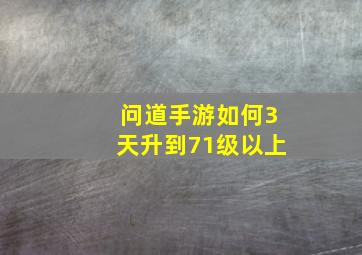 问道手游如何3天升到71级以上